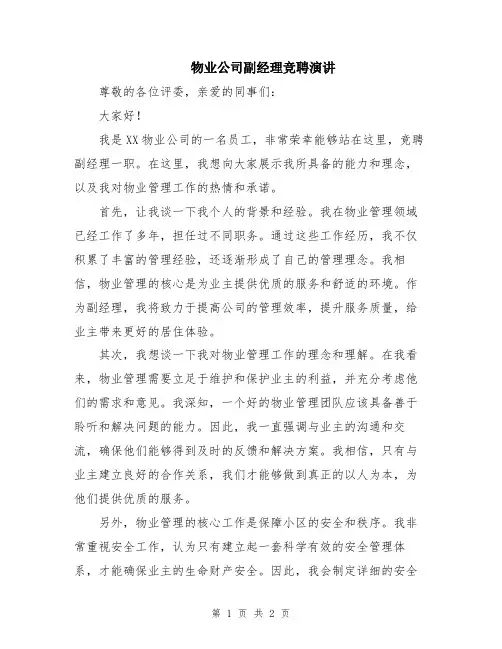 物业公司副经理竞聘演讲

尊敬的各位评委，亲爱的同事们：

大家好！

我是XX物业公司的一名员工，非常荣幸能够站在这里，竞聘副经理一职。在这里，我想向大家展示我所具备的能力和理念，以及我对物业管理工作的热情和承诺。

首先，让我谈一下我个人的背景和经验。我在物业管理领域已经工作了多年，担任过不同职务。通过这些工作经历，我不仅积累了丰富的管理经验，还逐渐形成了自己的管理理念。我相信，物业管理的核心是为业主提供优质的服务和舒适的环境。作为副经理，我将致力于提高公司的管理效率，提升服务质量，给业主带来更好的居住体验。

其次，我想谈一下我对物业管理工作的理念和理解。在我看来，物业管理需要立足于维护和保护业主的利益，并充分考虑他们的需求和意见。我深知，一个好的物业管理团队应该具备善于聆听和解决问题的能力。因此，我一直强调与业主的沟通和交流，确保他们能够得到及时的反馈和解决方案。我相信，只有与业主建立良好的合作关系，我们才能够做到真正的以人为本，为他们提供优质的服务。

另外，物业管理的核心工作是保障小区的安全和秩序。我非常重视安全工作，认为只有建立起一套科学有效的安全管理体系，才能确保业主的生命财产安全。因此，我会制定详细的安全

第 1 页 共 2 页